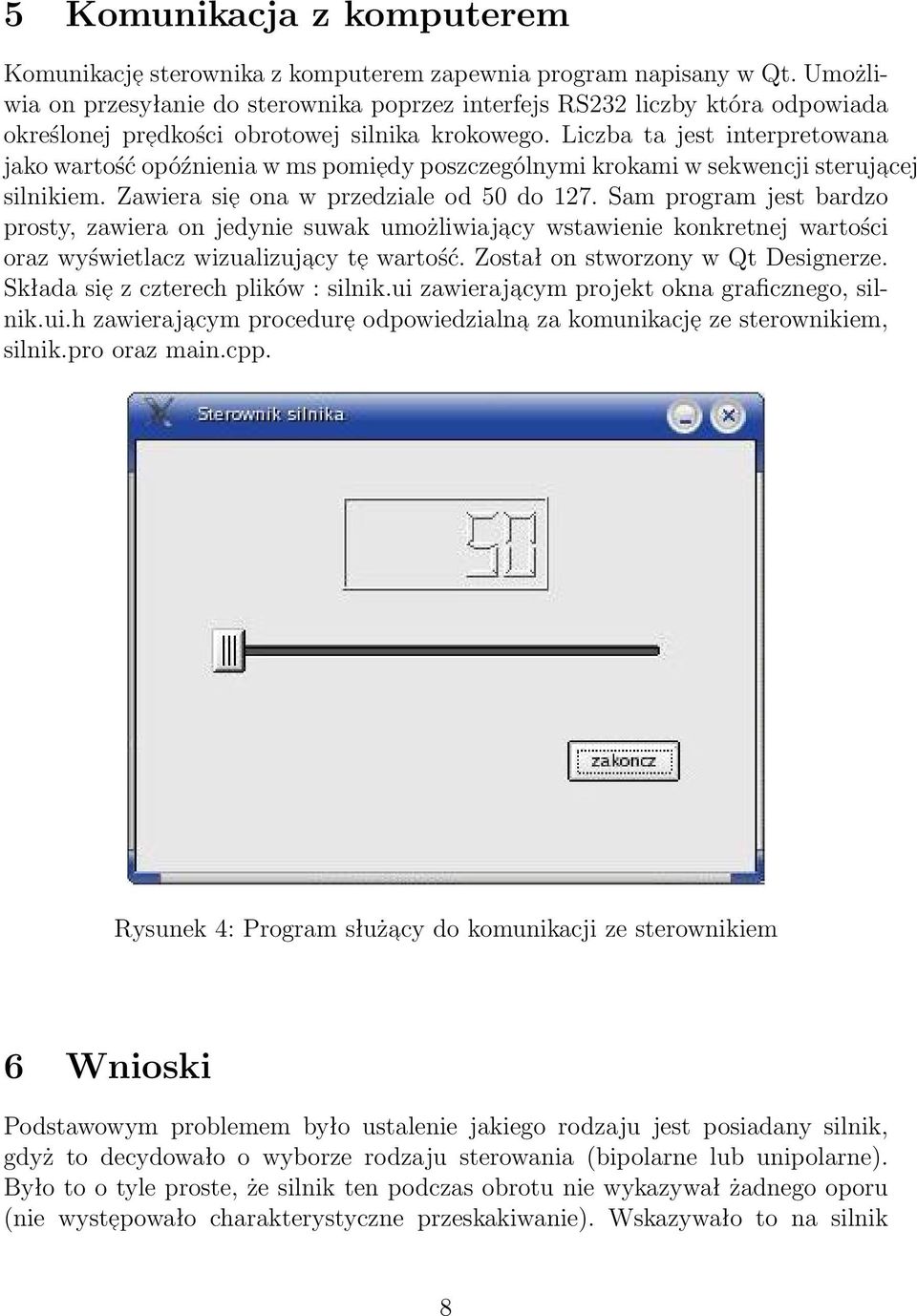 5 Komunikacja z komputerem

Komunikację sterownika z komputerem zapewnia program napisany w Qt. Umożliwia on przesyłanie do sterownika poprzez interfejs RS232 liczby która odpowiada określonej prędkości obrotowej silnika krokowego. Liczba ta jest interpretowana jako wartość opóźnienia w ms pomiędy poszczególnymi krokami w sekwencji sterującej silnikiem. Zawiera się ona w przedziale od 50 do 127. Sam program jest bardzo prosty, zawiera on jedynie suwak umożliwiający wstawienie konkretnej wartości oraz wyświetlacz wizualizujący tę wartość. Został on stworzony w Qt Designerze. Składa się z czterech plików : silnik.ui zawierającym projekt okna graficznego, silnik.ui.h zawierającym procedurę odpowiedzialną za komunikację ze sterownikiem, silnik.pro oraz main.cpp.

Sterownik silnika

50

zakoncz

Rysunek 4: Program służący do komunikacji ze sterownikiem

6 Wnioski

Podstawowym problemem było ustalenie jakiego rodzaju jest posiadany silnik, gdyż to decydowało o wyborze rodzaju sterowania (bipolarne lub unipolarne). Było to o tyle proste, że silnik ten podczas obrotu nie wykazywał żadnego oporu (nie występowało charakterystyczne przeskakiwanie). Wskazywało to na silnik

8